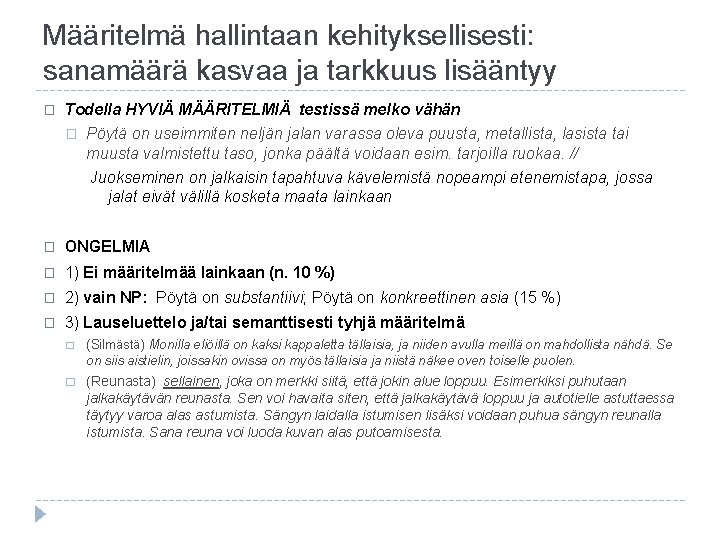 Määritelmä hallintaan kehityksellisesti: sanamäärä kasvaa ja tarkkuus lisääntyy

Todella HYVIÄ MÄÄRITELMIÄ testissä melko vähän

Pöytä on useimmiten neljän jalan varassa oleva puusta, metallista, lasista tai muusta valmistettu taso, jonka päältä voidaan esim. tarjoilla ruokaa. //

Juokseminen on jalkaisin tapahtuva kävelemistä nopeampi etenemistapa, jossa jalat eivät välillä kosketa maata lainkaan

ONGELMIA

1) Ei määritelmää lainkaan (n. 10 %)

2) vain NP: Pöytä on substantiivi; Pöytä on konkreettinen asia (15 %)

3) Lauseluettelo ja/tai semanttisesti tyhjä määritelmä

(Silmästä) Monilla eliöillä on kaksi kappaletta tällaisia, ja niiden avulla meillä on mahdollista nähdä. Se on siis aistielin, joissakin ovissa on myös tällaisia ja niistä näkee oven toiselle puolen.

(Reunasta) sellainen, joka on merkki siitä, että jokin alue loppuu. Esimerkiksi puhutaan jalkakäytävän reunasta. Sen voi havaita siten, että jalkakäytävä loppuu ja autotielle astuttaessa täytyy varoa alas astumista. Sängyn laidalla istumisen lisäksi voidaan puhua sängyn reunalla istumista. Sana reuna voi luoda kuvan alas putoamisesta.